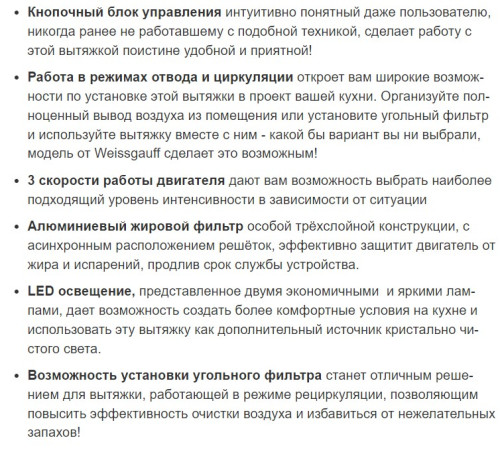 • Кнопочный блок управления интуитивно понятный даже пользователю, никогда ранее не работавшему с подобной техникой, сделает работу с этой вытяжкой поистине удобной и приятной!

• Работа в режимах отвода и циркуляции откроет вам широкие возможности по установке этой вытяжки в проект вашей кухни. Организуйте полноценный вывод воздуха из помещения или установите угольный фильтр и используйте вытяжку вместе с ним - какой бы вариант вы ни выбрали, модель от Weissgauff сделает это возможным!

• 3 скорости работы двигателя дают вам возможность выбрать наиболее подходящий уровень интенсивности в зависимости от ситуации

• Алюминиевый жировой фильтр особой трёхслойной конструкции, с асинхронным расположением решёток, эффективно защитит двигатель от жира и испарений, продлив срок службы устройства.

• LED освещение, представленное двумя экономичными и яркими лампами, дает возможность создать более комфортные условия на кухне и использовать эту вытяжку как дополнительный источник кристально чистого света.

• Возможность установки угольного фильтра станет отличным решением для вытяжки, работающей в режиме рециркуляции, позволяющим повысить эффективность очистки воздуха и избавиться от нежелательных запахов!